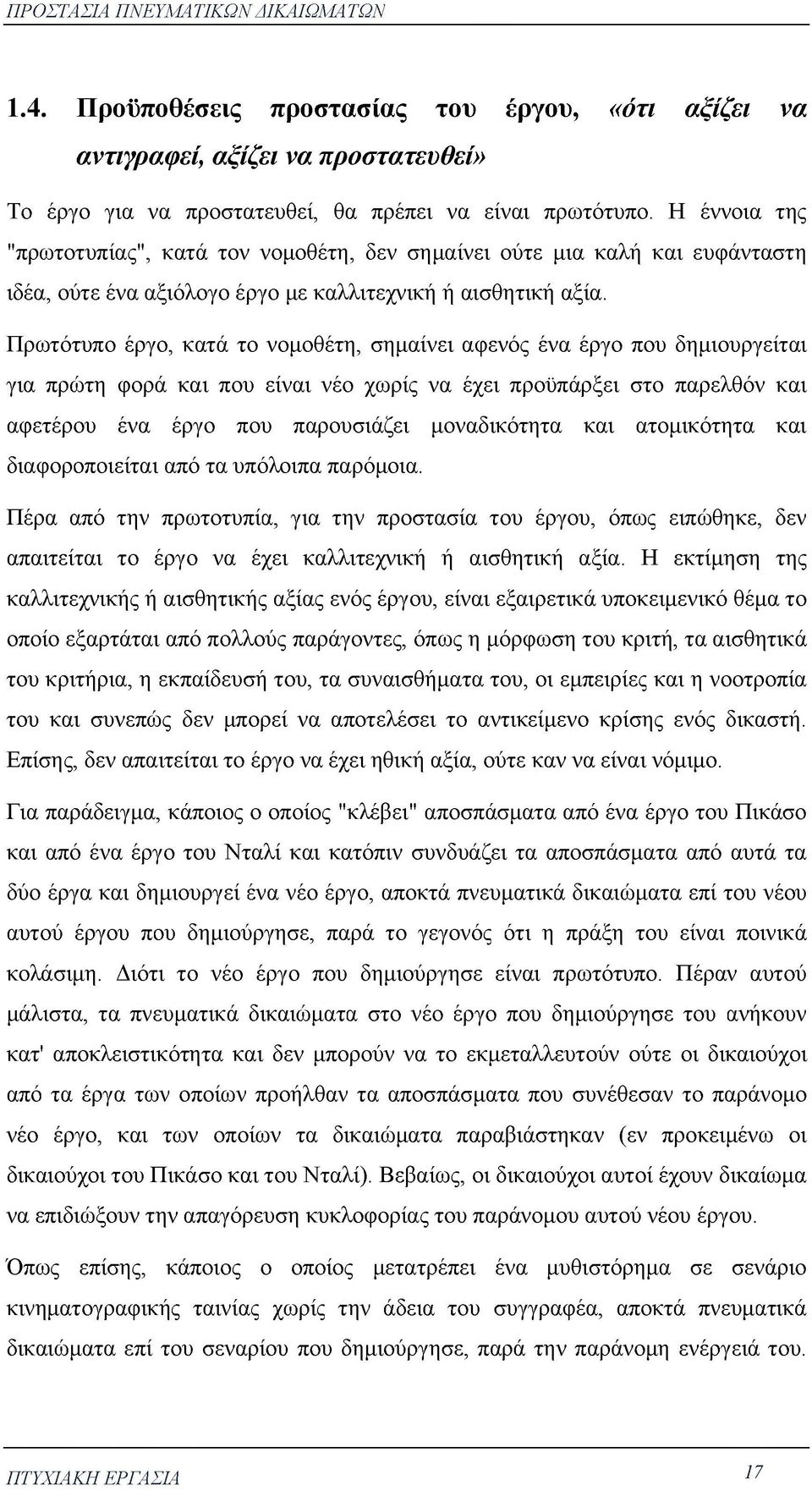 ΠΡΟΣΤΑΣΙΑ ΠΝΕΥΜΑΤΙΚΩΝ ΔΙΚΑΙΩΜΑΤΩΝ

1.4. Προϋποθέσεις προστασίας του έργου, «ότι αξίζει να αντιγραφεί, αξίζει να προστατευθεί»

Το έργο για να προστατευθεί, θα πρέπει να είναι πρωτότυπο. Η έννοια της "πρωτοτυπίας", κατά τον νομοθέτη, δεν σημαίνει ούτε μια καλή και ευφάνταστη ιδέα, ούτε ένα αξιόλογο έργο με καλλιτεχνική ή αισθητική αξία.

Πρωτότυπο έργο, κατά το νομοθέτη, σημαίνει αφενός ένα έργο που δημιουργείται για πρώτη φορά και που είναι νέο χωρίς να έχει προϋπάρξει στο παρελθόν και αφετέρου ένα έργο που παρουσιάζει μοναδικότητα και ατομικότητα και διαφοροποιείται από τα υπόλοιπα παρόμοια.

Πέρα από την πρωτοτυπία, για την προστασία του έργου, όπως ειπώθηκε, δεν απαιτείται το έργο να έχει καλλιτεχνική ή αισθητική αξία. Η εκτίμηση της καλλιτεχνικής ή αισθητικής αξίας ενός έργου, είναι εξαιρετικά υποκειμενικό θέμα το οποίο εξαρτάται από πολλούς παράγοντες, όπως η μόρφωση του κριτή, τα αισθητικά του κριτήρια, η εκπαίδευσή του, τα συναισθήματα του, οι εμπειρίες και η νοοτροπία του και συνεπώς δεν μπορεί να αποτελέσει το αντικείμενο κρίσης ενός δικαστή. Επίσης, δεν απαιτείται το έργο να έχει ηθική αξία, ούτε καν να είναι νόμιμο.

Για παράδειγμα, κάποιος ο οποίος "κλέβει" αποσπάσματα από ένα έργο του Πικάσο και από ένα έργο του Νταλί και κατόπιν συνδυάζει τα αποσπάσματα από αυτά τα δύο έργα και δημιουργεί ένα νέο έργο, αποκτά πνευματικά δικαιώματα επί του νέου αυτού έργου που δημιούργησε, παρά το γεγονός ότι η πράξη του είναι ποινικά κολάσιμη. Διότι το νέο έργο που δημιούργησε είναι πρωτότυπο. Πέραν αυτού μάλιστα, τα πνευματικά δικαιώματα στο νέο έργο που δημιούργησε του ανήκουν κατ' αποκλειστικότητα και δεν μπορούν να το εκμεταλλευτούν ούτε οι δικαιούχοι από τα έργα των οποίων προήλθαν τα αποσπάσματα που συνέθεσαν το παράνομο νέο έργο, και των οποίων τα δικαιώματα παραβιάστηκαν (εν προκειμένω οι δικαιούχοι του Πικάσο και του Νταλί). Βεβαίως, οι δικαιούχοι αυτοί έχουν δικαίωμα να επιδιώξουν την απαγόρευση κυκλοφορίας του παράνομου αυτού νέου έργου.

Όπως επίσης, κάποιος ο οποίος μετατρέπει ένα μυθιστόρημα σε σενάριο κινηματογραφικής ταινίας χωρίς την άδεια του συγγραφέα, αποκτά πνευματικά δικαιώματα επί του σεναρίου που δημιούργησε, παρά την παράνομη ενέργεια του.

ΠΤΥΧΙΑΚΗ ΕΡΓΑΣΙΑ 17